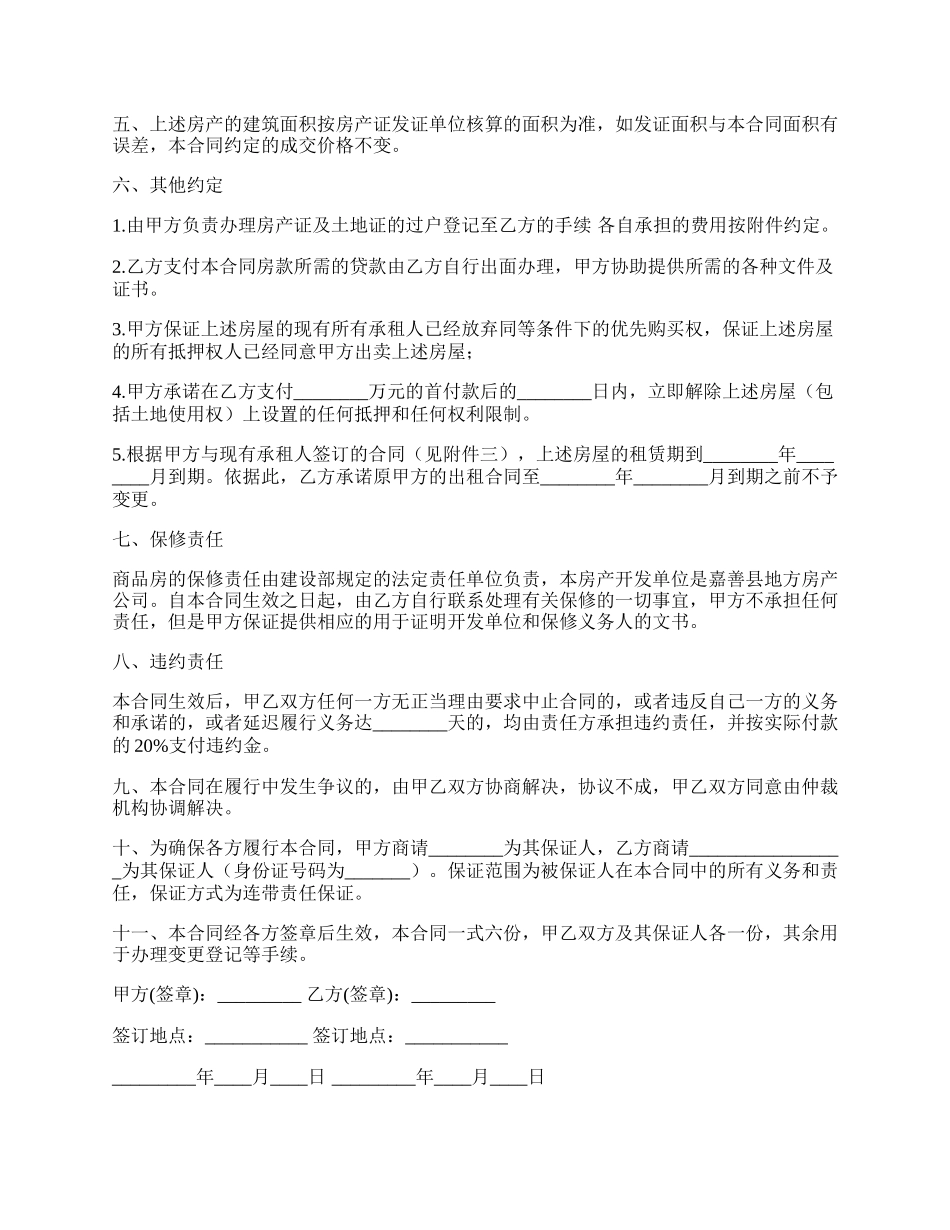 五、上述房产的建筑面积按房产证发证单位核算的面积为准，如发证面积与本合同面积有误差，本合同约定的成交价格不变。

六、其他约定

1.由甲方负责办理房产证及土地证的过户登记至乙方的手续 各自承担的费用按附件约定。

2.乙方支付本合同房款所需的贷款由乙方自行出面办理，甲方协助提供所需的各种文件及证书。

3.甲方保证上述房屋的现有所有承租人已经放弃同等条件下的优先购买权，保证上述房屋的所有抵押权人已经同意甲方出卖上述房屋；

4.甲方承诺在乙方支付________万元的首付款后的________日内，立即解除上述房屋（包括土地使用权）上设置的任何抵押和任何权利限制。

5.根据甲方与现有承租人签订的合同（见附件三），上述房屋的租赁期到________年________月到期。依据此，乙方承诺原甲方的出租合同至________年________月到期之前不予变更。

七、保修责任

商品房的保修责任由建设部规定的法定责任单位负责，本房产开发单位是嘉善县地方房产公司。自本合同生效之日起，由乙方自行联系处理有关保修的一切事宜，甲方不承担任何责任，但是甲方保证提供相应的用于证明开发单位和保修义务人的文书。

八、违约责任

本合同生效后，甲乙双方任何一方无正当理由要求中止合同的，或者违反自己一方的义务和承诺的，或者延迟履行义务达________天的，均由责任方承担违约责任，并按实际付款的 20%支付违约金。

九、本合同在履行中发生争议的，由甲乙双方协商解决，协议不成，甲乙双方同意由仲裁机构协调解决。

十、为确保各方履行本合同，甲方商请________为其保证人，乙方商请_________________为其保证人（身份证号码为_______）。保证范围为被保证人在本合同中的所有义务和责任，保证方式为连带责任保证。

十一、本合同经各方签章后生效，本合同一式六份，甲乙双方及其保证人各一份，其余用于办理变更登记等手续。

甲方(签章)：_________ 乙方(签章)：_________

签订地点：___________ 签订地点：___________

_________年____月____日 _________年____月____日